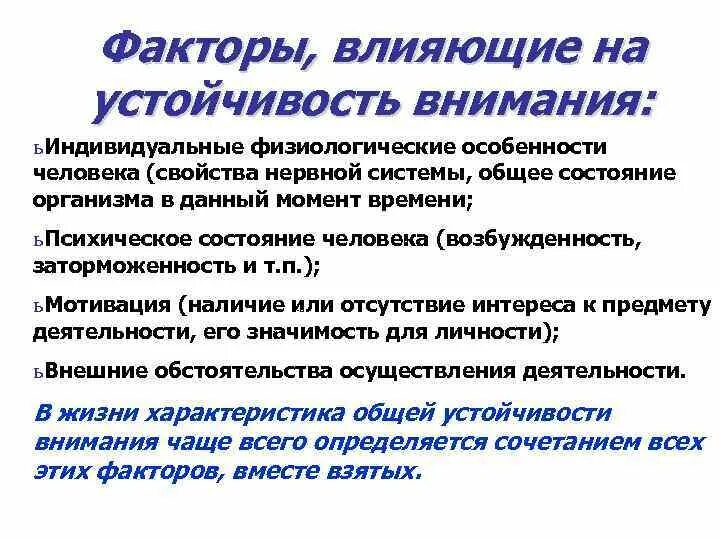 Факторы, влияющие на устойчивость внимания:

ьИндивидуальные физиологические особенности человека (свойства нервной системы, общее состояние организма в данный момент времени;

ьПсихическое состояние человека (возбужденность, заторможенность и т.п.);

ьМотивация (наличие или отсутствие интереса к предмету деятельности, его значимость для личности);

ьВнешние обстоятельства осуществления деятельности.

В жизни характеристика общей устойчивости внимания чаще всего определяется сочетанием всех этих факторов, вместе взятых.